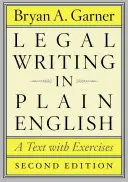 Bryan A. Garner

LEGAL WRITING IN PLAIN ENGLISH

A Text with Exercises

SECOND EDITION